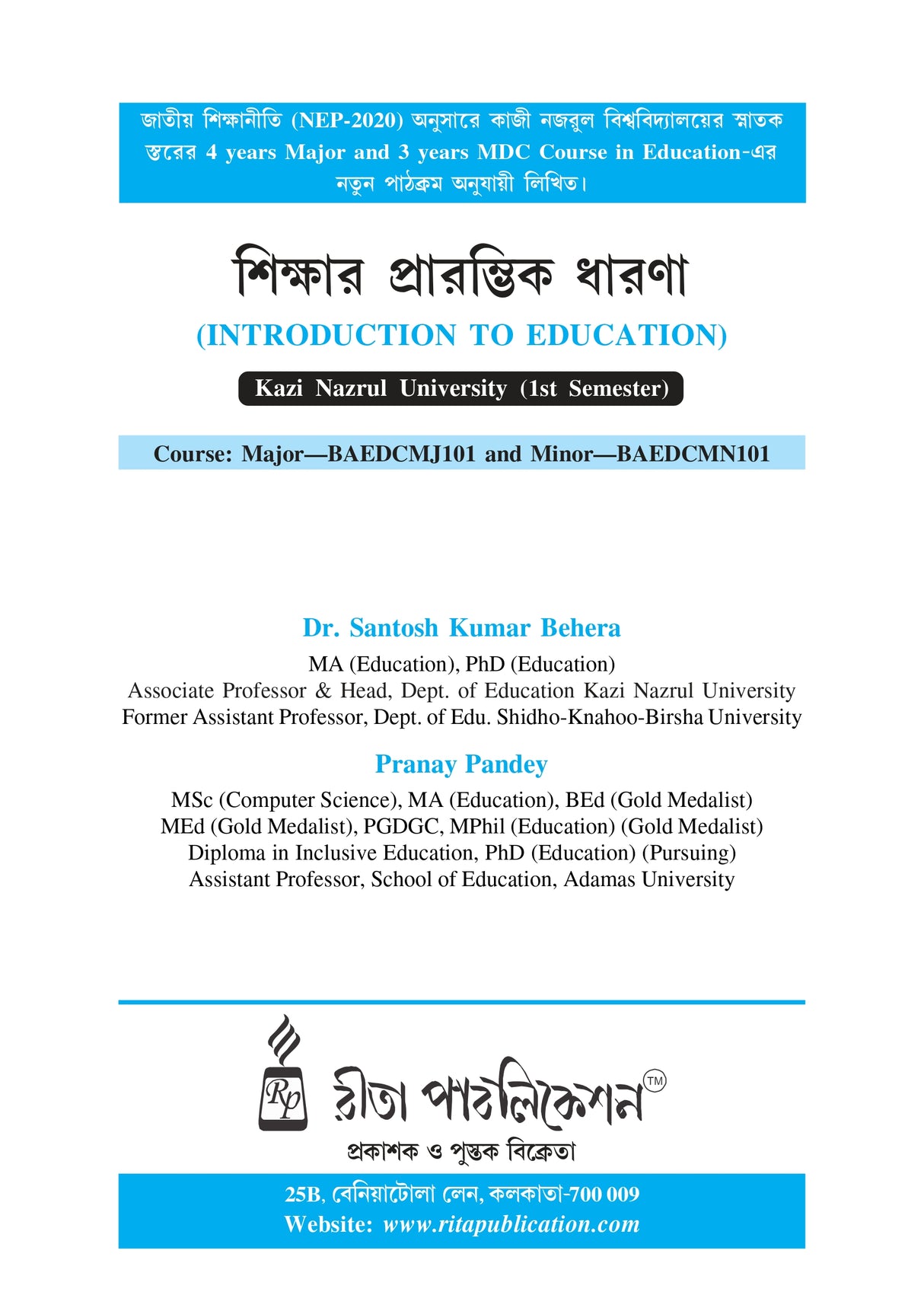 জাতীয় শিক্ষানীতি (NEP-2020) অনুসারে কাজী নজরুল বিশ্ববিদ্যালয়ের স্নাতক স্তরের 4 years Major and 3 years MDC Course in Education-এর নতুন পাঠক্রম অনুযায়ী লিখিত।

শিক্ষার প্রারম্ভিক ধারণা

(INTRODUCTION TO EDUCATION)

Kazi Nazrul University (1st Semester)

Course: Major—BAEDCMJ101 and Minor—BAEDCMN101

Dr. Santosh Kumar Behera

MA (Education), PhD (Education)
Associate Professor & Head, Dept. of Education Kazi Nazrul University
Former Assistant Professor, Dept. of Edu. Shidho-Knahoo-Birsha University

Pranay Pandey

MSc (Computer Science), MA (Education), BEd (Gold Medalist)
MEd (Gold Medalist), PGDGC, MPhil (Education) (Gold Medalist)
Diploma in Inclusive Education, PhD (Education) (Pursuing)
Assistant Professor, School of Education, Adamas University

Rp রীতা পাবলিকেশন TM

প্রকাশক ও পুস্তক বিক্রেতা

25B, বেনিয়াটোলা লেন, কলকাতা-700 009
Website: www.ritapublication.com